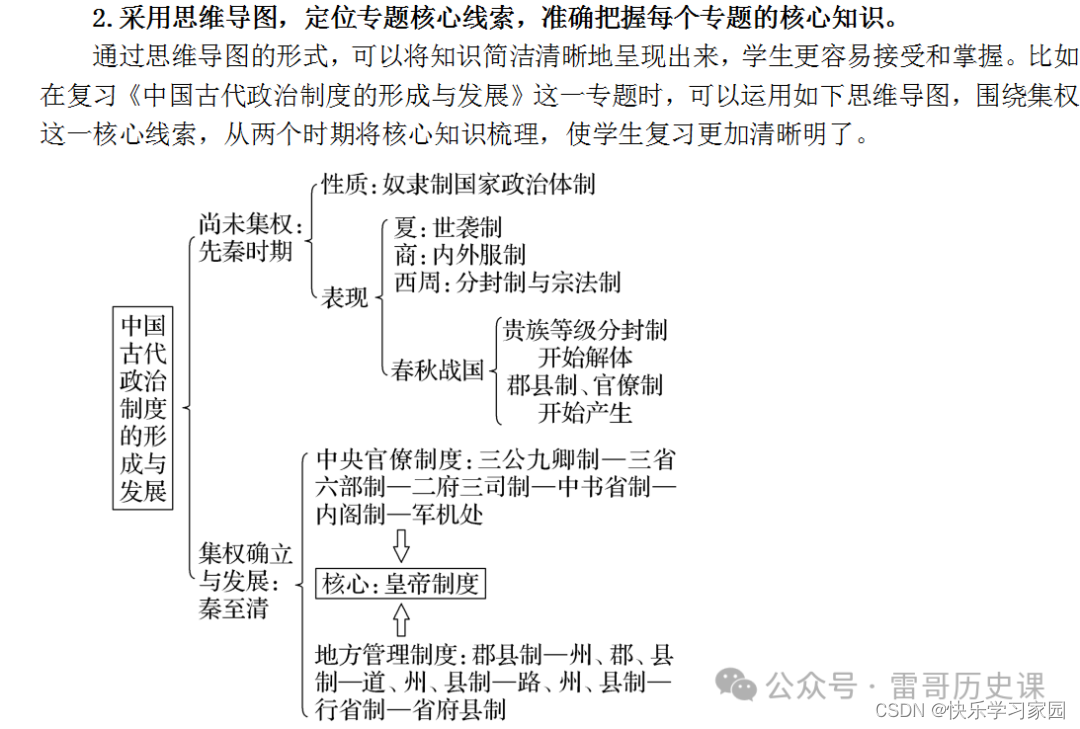 2. 采用思维导图，定位专题核心线索，准确把握每个专题的核心知识。

通过思维导图的形式，可以将知识简洁清晰地呈现出来，学生更容易接受和掌握。比如在复习《中国古代政治制度的形成与发展》这一专题时，可以运用如下思维导图，围绕集权这一核心线索，从两个时期将核心知识梳理，使学生复习更加清晰明了。

中国古代政治制度的形成与发展

尚未集权：先秦时期

性质：奴隶制国家政治体制

表现

夏：世袭制
商：内外服制
西周：分封制与宗法制

春秋战国

贵族等级分封制开始解体
郡县制、官僚制开始产生

集权确立与发展：秦至清

中央官僚制度：三公九卿制—三省六部制—二府三司制—中书省制—内阁制—军机处

核心：皇帝制度

地方管理制度：郡县制—州、郡、县制—道、州、县制—路、州、县制—行省制—省府县制

公众号 · 雷哥历史课

CSDN @快乐学习家园